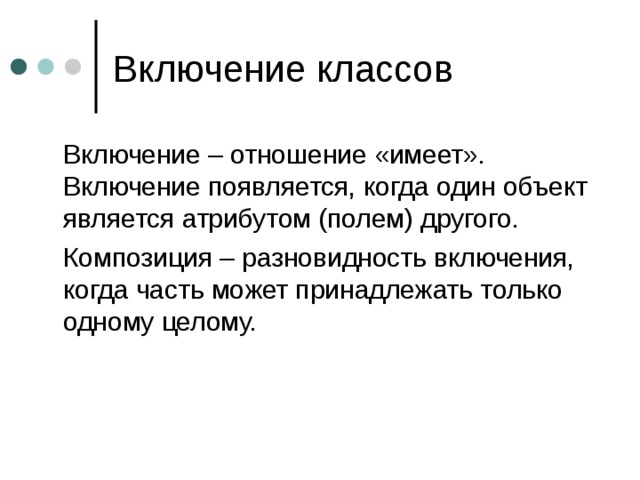 Включение классов

Включение – отношение «имеет». Включение появляется, когда один объект является атрибутом (полем) другого.

Композиция – разновидность включения, когда часть может принадлежать только одному целому.